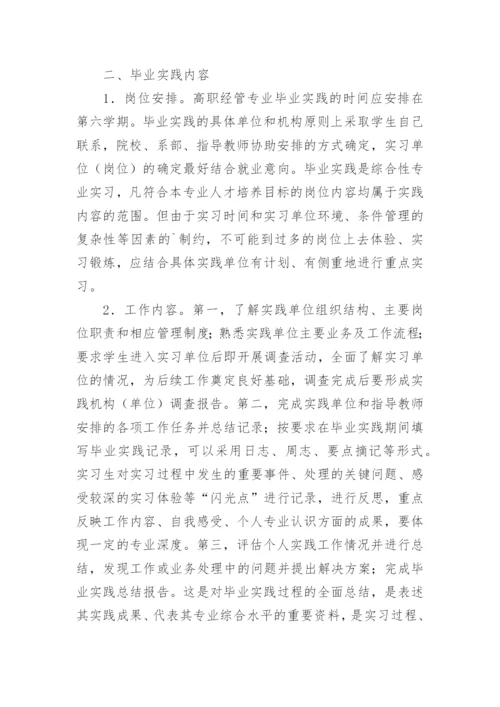 二、毕业实践内容

1．岗位安排。高职经管专业毕业实践的时间应安排在第六学期。毕业实践的具体单位和机构原则上采取学生自己联系，院校、系部、指导教师协助安排的方式确定，实习单位（岗位）的确定最好结合就业意向。毕业实践是综合性专业实习，凡符合本专业人才培养目标的岗位内容均属于实践内容的范围。但由于实习时间和实习单位环境、条件管理的复杂性等因素的`制约，不可能到过多的岗位上去体验、实习锻炼，应结合具体实践单位有计划、有侧重地进行重点实习。

2．工作内容。第一，了解实践单位组织结构、主要岗位职责和相应管理制度；熟悉实践单位主要业务及工作流程；要求学生进入实习单位后即开展调查活动，全面了解实习单位的情况，为后续工作奠定良好基础，调查完成后要形成实践机构（单位）调查报告。第二，完成实践单位和指导教师安排的各项工作任务并总结记录；按要求在毕业实践期间填写毕业实践记录，可以采用日志、周志、要点摘记等形式。实习生对实习过程中发生的重要事件、处理的关键问题、感受较深的实习体验等“闪光点”进行记录，进行反思，重点反映工作内容、自我感受、个人专业认识方面的成果，要体现一定的专业深度。第三，评估个人实践工作情况并进行总结，发现工作或业务处理中的问题并提出解决方案；完成毕业实践总结报告。这是对毕业实践过程的全面总结，是表述其实践成果、代表其专业综合水平的重要资料，是实习过程、